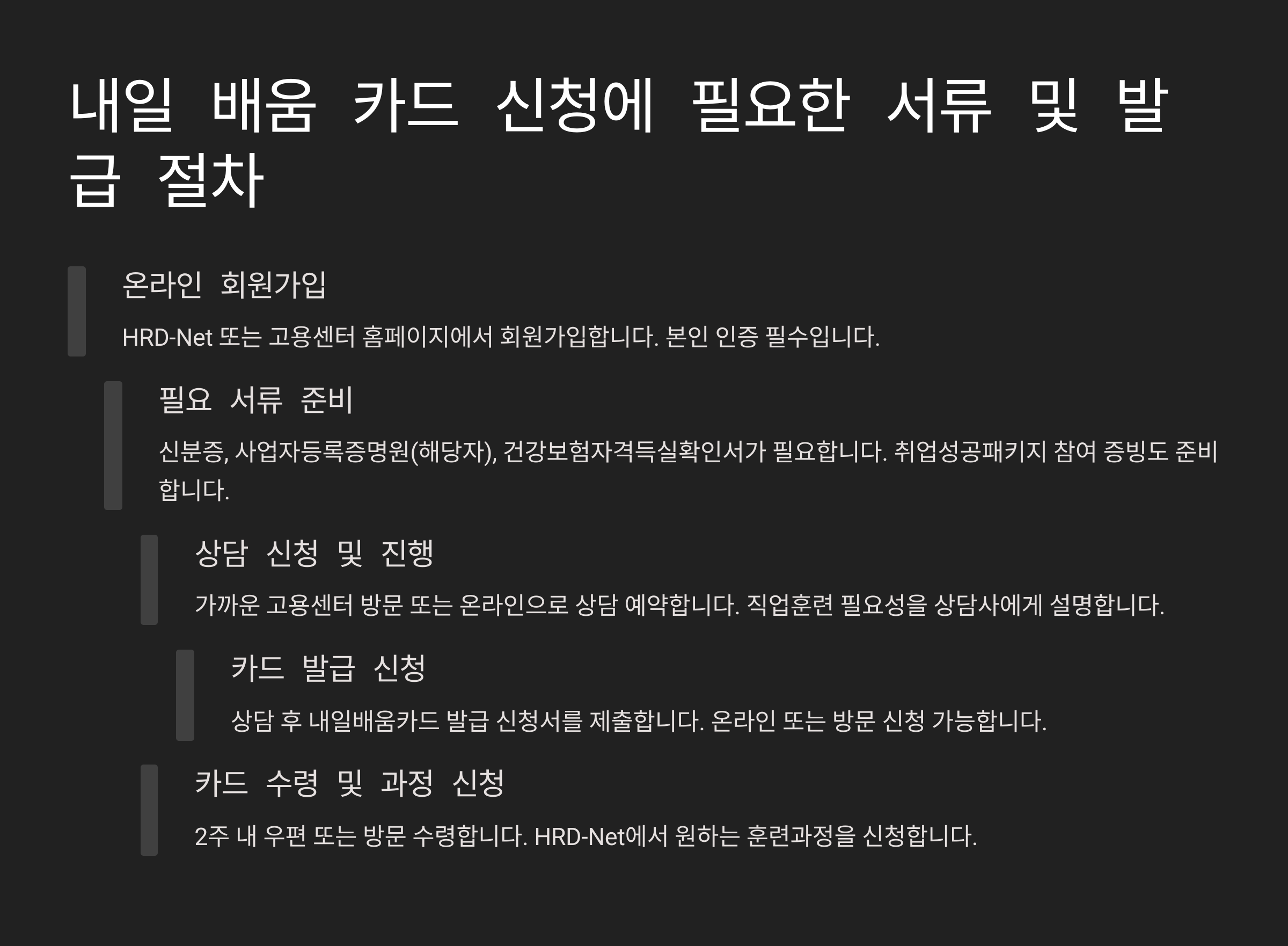 내일 배움 카드 신청에 필요한 서류 및 발급 절차

온라인 회원가입

HRD-Net 또는 고용센터 홈페이지에서 회원가입합니다. 본인 인증 필수입니다.

필요 서류 준비

신분증, 사업자등록증명원(해당자), 건강보험자격득실확인서가 필요합니다. 취업성공패키지 참여 증빙도 준비합니다.

상담 신청 및 진행

가까운 고용센터 방문 또는 온라인으로 상담 예약합니다. 직업훈련 필요성을 상담사에게 설명합니다.

카드 발급 신청

상담 후 내일배움카드 발급 신청서를 제출합니다. 온라인 또는 방문 신청 가능합니다.

카드 수령 및 과정 신청

2주 내 우편 또는 방문 수령합니다. HRD-Net에서 원하는 훈련과정을 신청합니다.